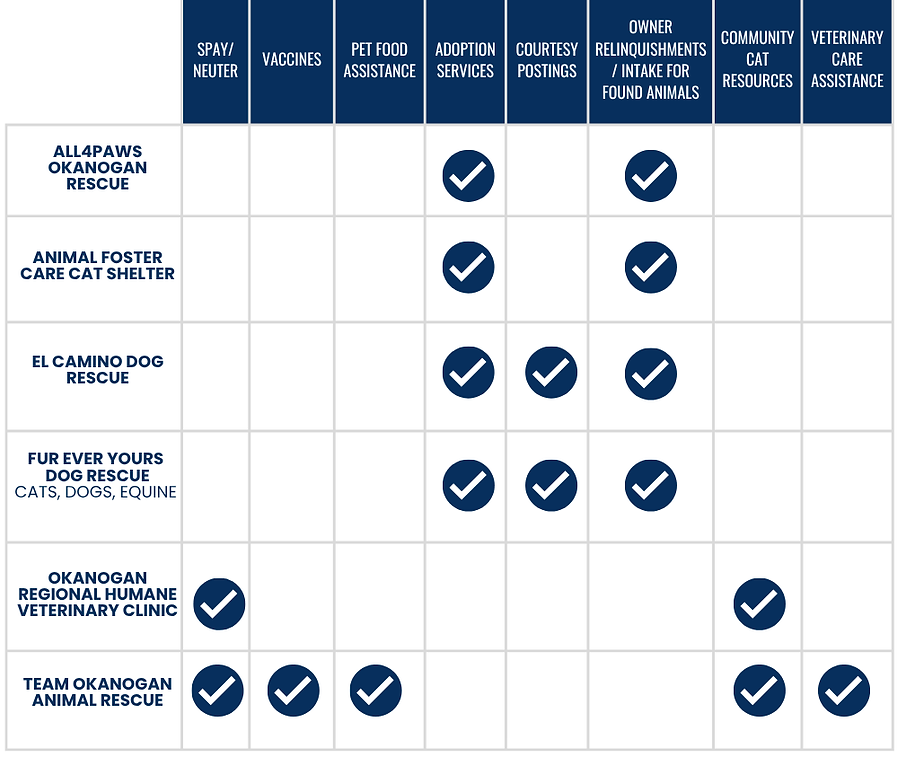 | | SPAY/ NEUTER | VACCINES | PET FOOD ASSISTANCE | ADOPTION SERVICES | COURTESY POSTINGS | OWNER RELINQUISHMENTS / INTAKE FOR FOUND ANIMALS | COMMUNITY CAT RESOURCES | VETERINARY CARE ASSISTANCE |
|---|---|---|---|---|---|---|---|---|
| ALL4PAWS OKANOGAN RESCUE | | | | ✓ | | ✓ | | |
| ANIMAL FOSTER CARE CAT SHELTER | | | | ✓ | | ✓ | | |
| EL CAMINO DOG RESCUE | | | | ✓ | ✓ | ✓ | | |
| FUR EVER YOURS DOG RESCUE CATS, DOGS, EQUINE | | | | ✓ | ✓ | ✓ | | |
| OKANOGAN REGIONAL HUMANE VETERINARY CLINIC | ✓ | | | | | | ✓ | |
| TEAM OKANOGAN ANIMAL RESCUE | ✓ | ✓ | ✓ | | | | ✓ | ✓ |